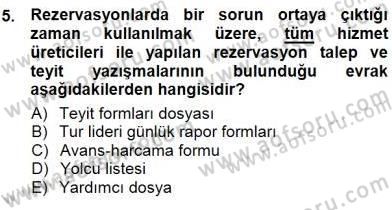 5. Rezervasyonlarda bir sorun ortaya çıktığı zaman kullanılmak üzere, tüm hizmet üreticileri ile yapılan rezervasyon talep ve teyit yazışmalarının bulunduğu evrak aşağıdakilerden hangisidir?

A) Teyit formları dosyası
B) Tur lideri günlük rapor formları
C) Avans-harcama formu
D) Yolcu listesi
E) Yardımcı dosya

www.aofsoru.com